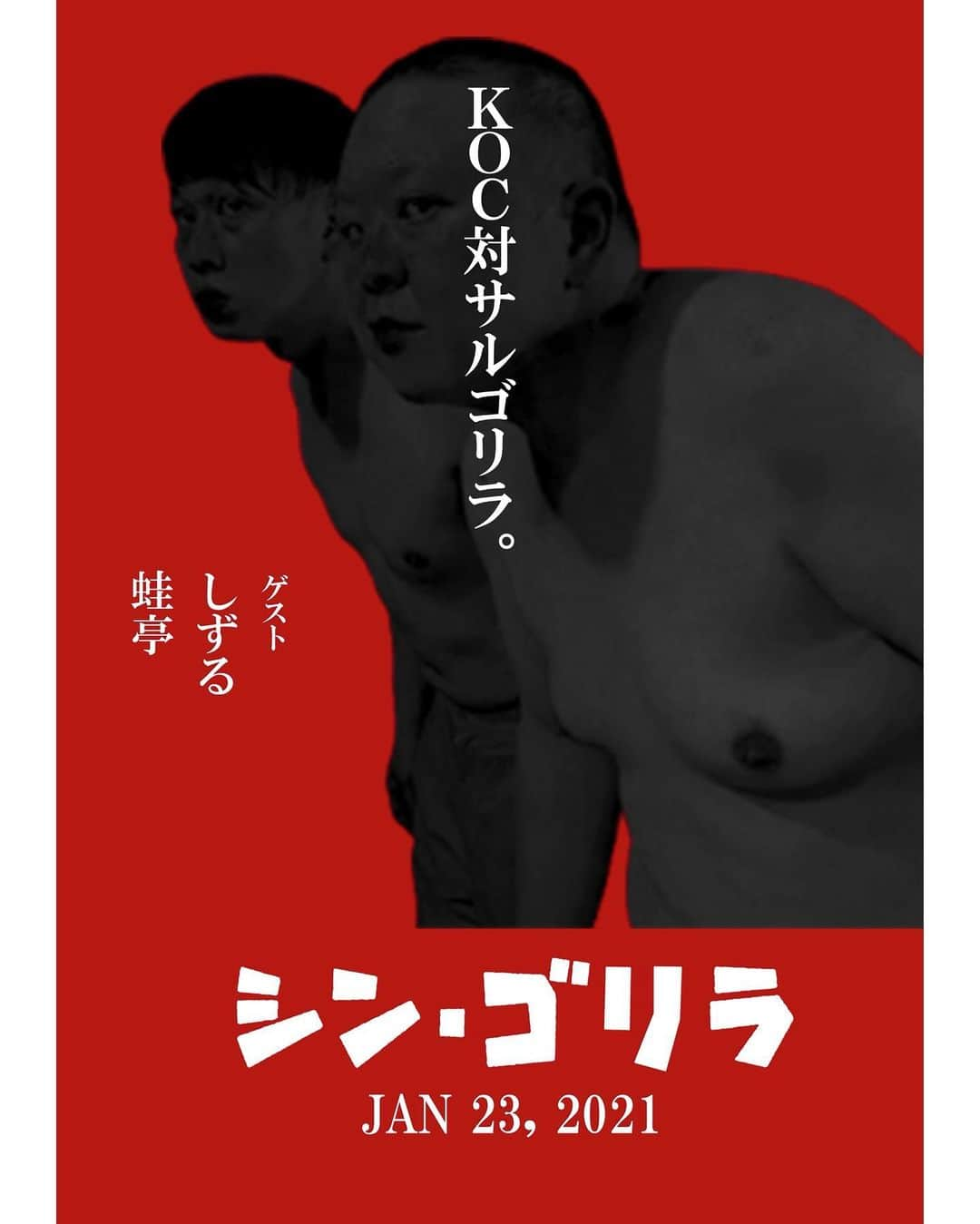 KOC対サルゴリラ。

ゲスト
しずる
蛙亭

シン・ゴリラ
JAN 23, 2021